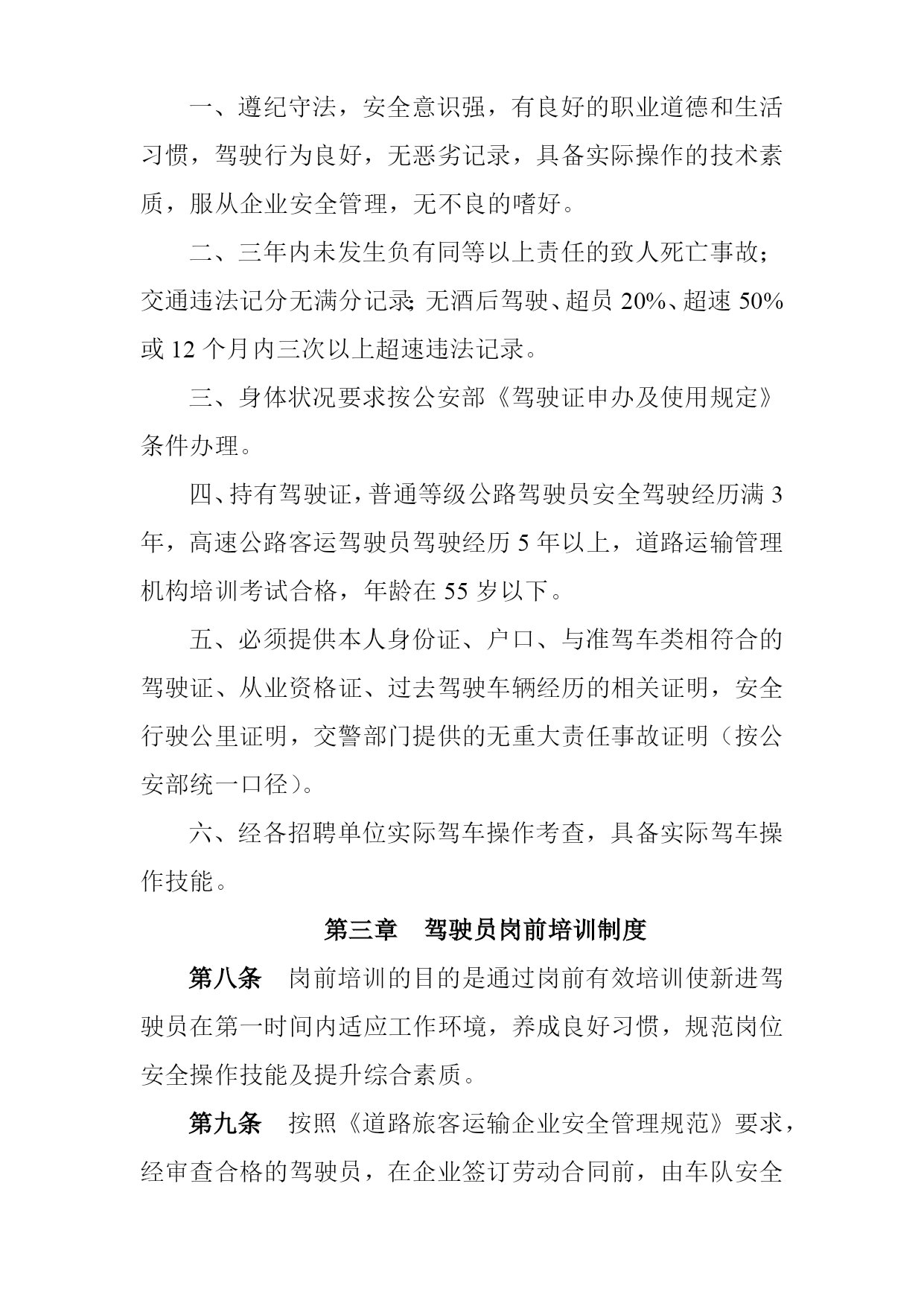 一、遵纪守法，安全意识强，有良好的职业道德和生活习惯，驾驶行为良好，无恶劣记录，具备实际操作的技术素质，服从企业安全管理，无不良的嗜好。

二、三年内未发生负有同等以上责任的致人死亡事故；交通违法记分无满分记录;无酒后驾驶、超员 20%、超速 50%或 12 个月内三次以上超速违法记录。

三、身体状况要求按公安部《驾驶证申办及使用规定》条件办理。

四、持有驾驶证，普通等级公路驾驶员安全驾驶经历满 3 年，高速公路客运驾驶员驾驶经历 5 年以上，道路运输管理机构培训考试合格，年龄在 55 岁以下。

五、必须提供本人身份证、户口、与准驾车类相符合的驾驶证、从业资格证、过去驾驶车辆经历的相关证明，安全行驶公里证明，交警部门提供的无重大责任事故证明（按公安部统一口径）。

六、经各招聘单位实际驾车操作考查，具备实际驾车操作技能。

第三章　驾驶员岗前培训制度

第八条　岗前培训的目的是通过岗前有效培训使新进驾驶员在第一时间内适应工作环境，养成良好习惯，规范岗位安全操作技能及提升综合素质。

第九条　按照《道路旅客运输企业安全管理规范》要求，经审查合格的驾驶员，在企业签订劳动合同前，由车队安全